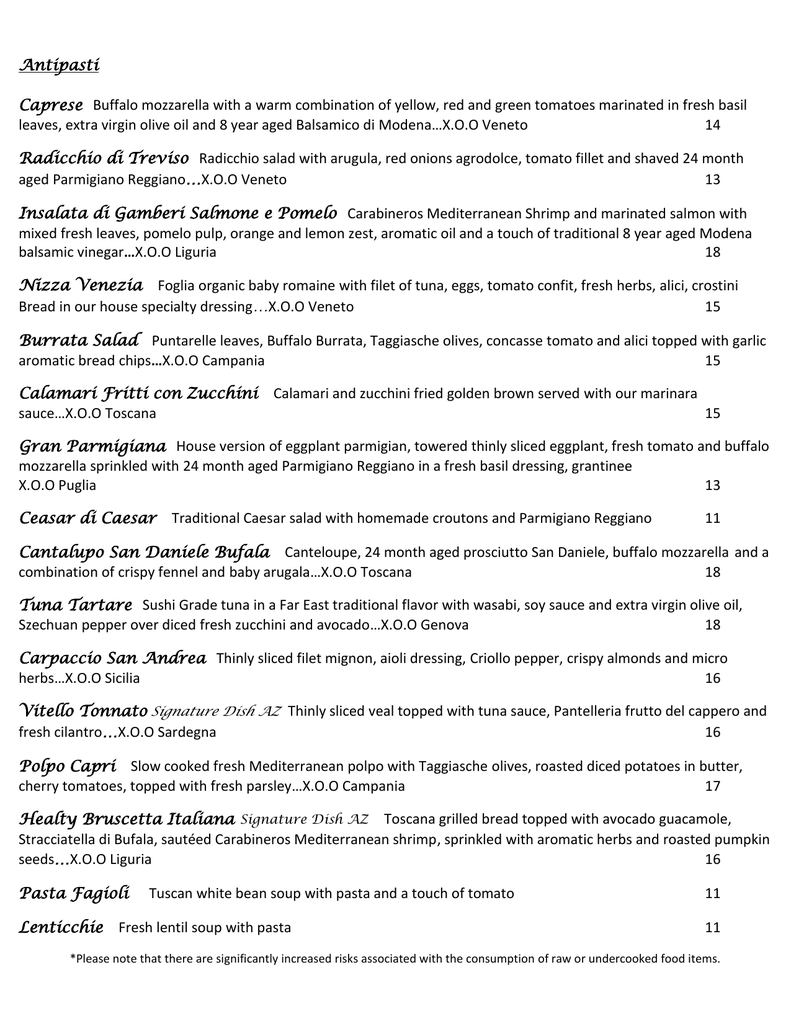 Antipasti

Caprese Buffalo mozzarella with a warm combination of yellow, red and green tomatoes marinated in fresh basil leaves, extra virgin olive oil and 8 year aged Balsamico di Modena…X.O.O Veneto 14

Radicchio di Treviso Radicchio salad with arugula, red onions agrodolce, tomato fillet and shaved 24 month aged Parmigiano Reggiano…X.O.O Veneto 13

Insalata di Gamberi Salmone e Pomelo Carabineros Mediterranean Shrimp and marinated salmon with mixed fresh leaves, pomelo pulp, orange and lemon zest, aromatic oil and a touch of traditional 8 year aged Modena balsamic vinegar…X.O.O Liguria 18

Nizza Venezia Foglia organic baby romaine with filet of tuna, eggs, tomato confit, fresh herbs, alici, crostini Bread in our house specialty dressing…X.O.O Veneto 15

Burrata Salad Puntarelle leaves, Buffalo Burrata, Taggiasche olives, concasse tomato and alici topped with garlic aromatic bread chips…X.O.O Campania 15

Calamari Fritti con Zucchini Calamari and zucchini fried golden brown served with our marinara sauce…X.O.O Toscana 15

Gran Parmigiana House version of eggplant parmigian, towered thinly sliced eggplant, fresh tomato and buffalo mozzarella sprinkled with 24 month aged Parmigiano Reggiano in a fresh basil dressing, grantinee X.O.O Puglia 13

Ceasar di Caesar Traditional Caesar salad with homemade croutons and Parmigiano Reggiano 11

Cantalupo San Daniele Bufala Canteloupe, 24 month aged prosciutto San Daniele, buffalo mozzarella and a combination of crispy fennel and baby arugala…X.O.O Toscana 18

Tuna Tartare Sushi Grade tuna in a Far East traditional flavor with wasabi, soy sauce and extra virgin olive oil, Szechuan pepper over diced fresh zucchini and avocado…X.O.O Genova 18

Carpaccio San Andrea Thinly sliced filet mignon, aioli dressing, Criollo pepper, crispy almonds and micro herbs…X.O.O Sicilia 16

Vitello Tonnato Signature Dish AZ Thinly sliced veal topped with tuna sauce, Pantelleria frutto del cappero and fresh cilantro…X.O.O Sardegna 16

Polpo Capri Slow cooked fresh Mediterranean polpo with Taggiasche olives, roasted diced potatoes in butter, cherry tomatoes, topped with fresh parsley…X.O.O Campania 17

Healty Bruscetta Italiana Signature Dish AZ Toscana grilled bread topped with avocado guacamole, Stracciatella di Bufala, sautéed Carabineros Mediterranean shrimp, sprinkled with aromatic herbs and roasted pumpkin seeds…X.O.O Liguria 16

Pasta Fagioli Tuscan white bean soup with pasta and a touch of tomato 11

Lenticchie Fresh lentil soup with pasta 11

*Please note that there are significantly increased risks associated with the consumption of raw or undercooked food items.